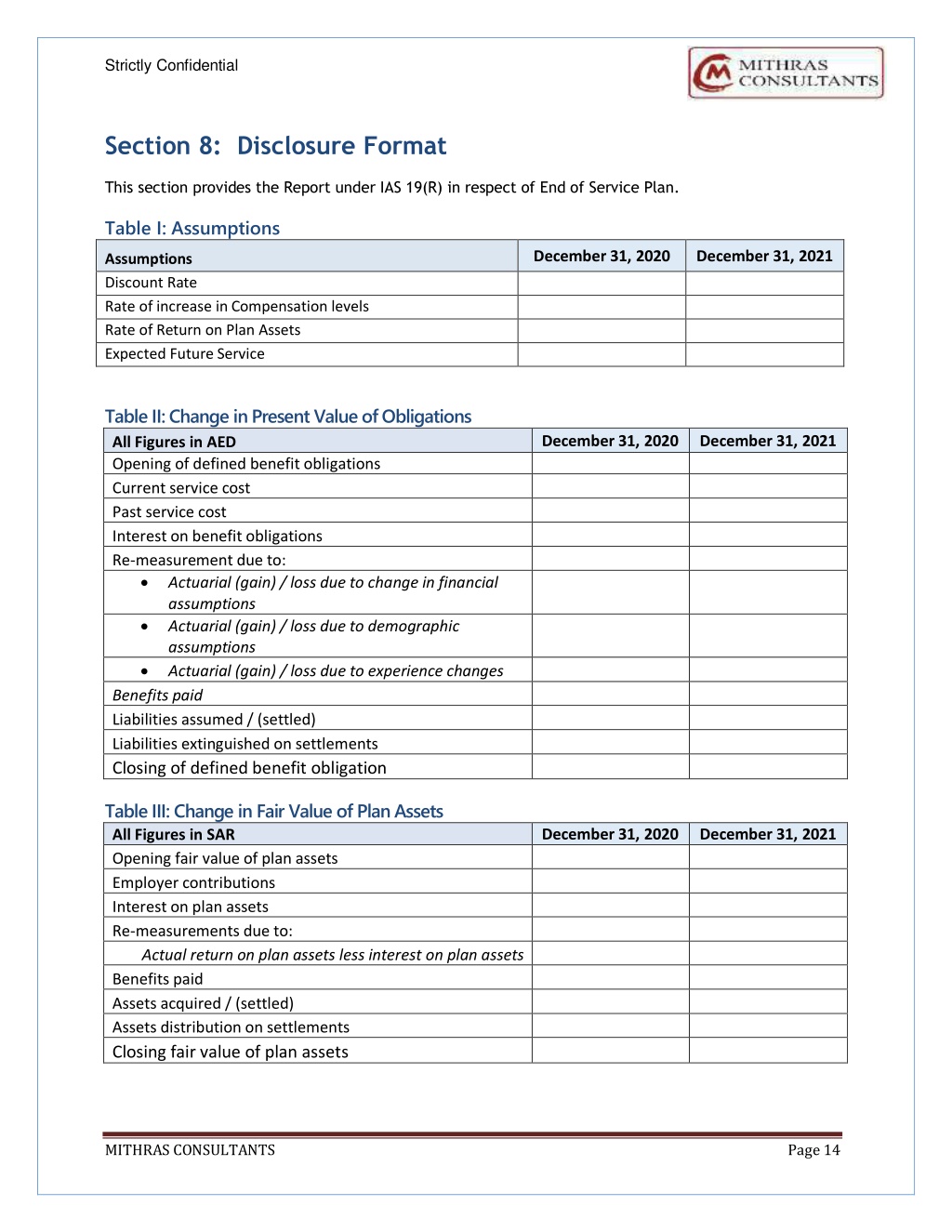 Strictly Confidential

MITHRAS CONSULTANTS

Section 8: Disclosure Format

This section provides the Report under IAS 19(R) in respect of End of Service Plan.

Table I: Assumptions

| Assumptions | December 31, 2020 | December 31, 2021 |
|---|---|---|
| Discount Rate | | |
| Rate of increase in Compensation levels | | |
| Rate of Return on Plan Assets | | |
| Expected Future Service | | |

Table II: Change in Present Value of Obligations

| All Figures in AED | December 31, 2020 | December 31, 2021 |
|---|---|---|
| Opening of defined benefit obligations | | |
| Current service cost | | |
| Past service cost | | |
| Interest on benefit obligations | | |
| Re-measurement due to: | | |
| • Actuarial (gain) / loss due to change in financial assumptions | | |
| • Actuarial (gain) / loss due to demographic assumptions | | |
| • Actuarial (gain) / loss due to experience changes | | |
| Benefits paid | | |
| Liabilities assumed / (settled) | | |
| Liabilities extinguished on settlements | | |
| Closing of defined benefit obligation | | |

Table III: Change in Fair Value of Plan Assets

| All Figures in SAR | December 31, 2020 | December 31, 2021 |
|---|---|---|
| Opening fair value of plan assets | | |
| Employer contributions | | |
| Interest on plan assets | | |
| Re-measurements due to: | | |
| Actual return on plan assets less interest on plan assets | | |
| Benefits paid | | |
| Assets acquired / (settled) | | |
| Assets distribution on settlements | | |
| Closing fair value of plan assets | | |

MITHRAS CONSULTANTS

Page 14